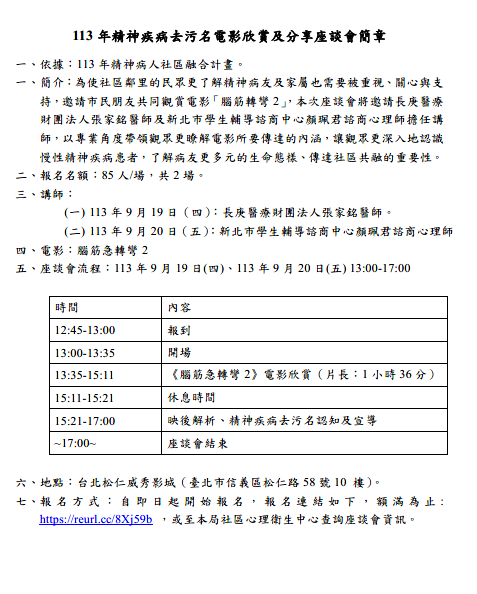 113 年精神疾病去污名電影欣賞及分享座談會簡章

一、依據：113 年精神病人社區融合計畫。

一、簡介：為使社區鄰里的民眾更了解精神病友及家屬也需要被重視、關心與支持，邀請市民朋友共同觀賞電影「腦筋轉彎 2」，本次座談會將邀請長庚醫療財團法人張家銘醫師及新北市學生輔導諮商中心顏珮君諮商心理師擔任講師，以專業角度帶領觀眾更瞭解電影所要傳達的內涵，讓觀眾更深入地認識慢性精神疾病患者，了解病友更多元的生命態樣、傳達社區共融的重要性。

二、報名名額：85 人/場，共 2 場。

三、講師：

(一) 113 年 9 月 19 日（四）：長庚醫療財團法人張家銘醫師。

(二) 113 年 9 月 20 日（五）：新北市學生輔導諮商中心顏珮君諮商心理師

四、電影：腦筋急轉彎 2

五、座談會流程：113 年 9 月 19 日(四)、113 年 9 月 20 日(五) 13:00-17:00

| 時間 | 內容 |
|---|---|
| 12:45-13:00 | 報到 |
| 13:00-13:35 | 開場 |
| 13:35-15:11 | 《腦筋急轉彎 2》電影欣賞（片長：1 小時 36 分） |
| 15:11-15:21 | 休息時間 |
| 15:21-17:00 | 映後解析、精神疾病去污名認知及宣導 |
| ~17:00~ | 座談會結束 |

六、地點：台北松仁威秀影城（臺北市信義區松仁路 58 號 10 樓)。

七、報名方式：自即日起開始報名，報名連結如下，額滿為止：https://reurl.cc/8Xj59b ，或至本局社區心理衛生中心查詢座談會資訊。